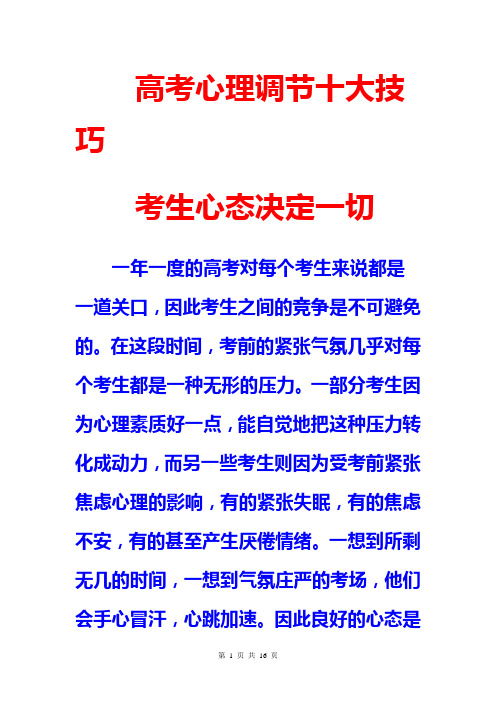 高考心理调节十大技巧

考生心态决定一切

一年一度的高考对每个考生来说都是一道关口，因此考生之间的竞争是不可避免的。在这段时间，考前的紧张气氛几乎对每个考生都是一种无形的压力。一部分考生因为心理素质好一点，能自觉地把这种压力转化成动力，而另一些考生则因为受考前紧张焦虑心理的影响，有的紧张失眠，有的焦虑不安，有的甚至产生厌倦情绪。一想到所剩无几的时间，一想到气氛庄严的考场，他们会手心冒汗，心跳加速。因此良好的心态是

第 1 页 共 16 页